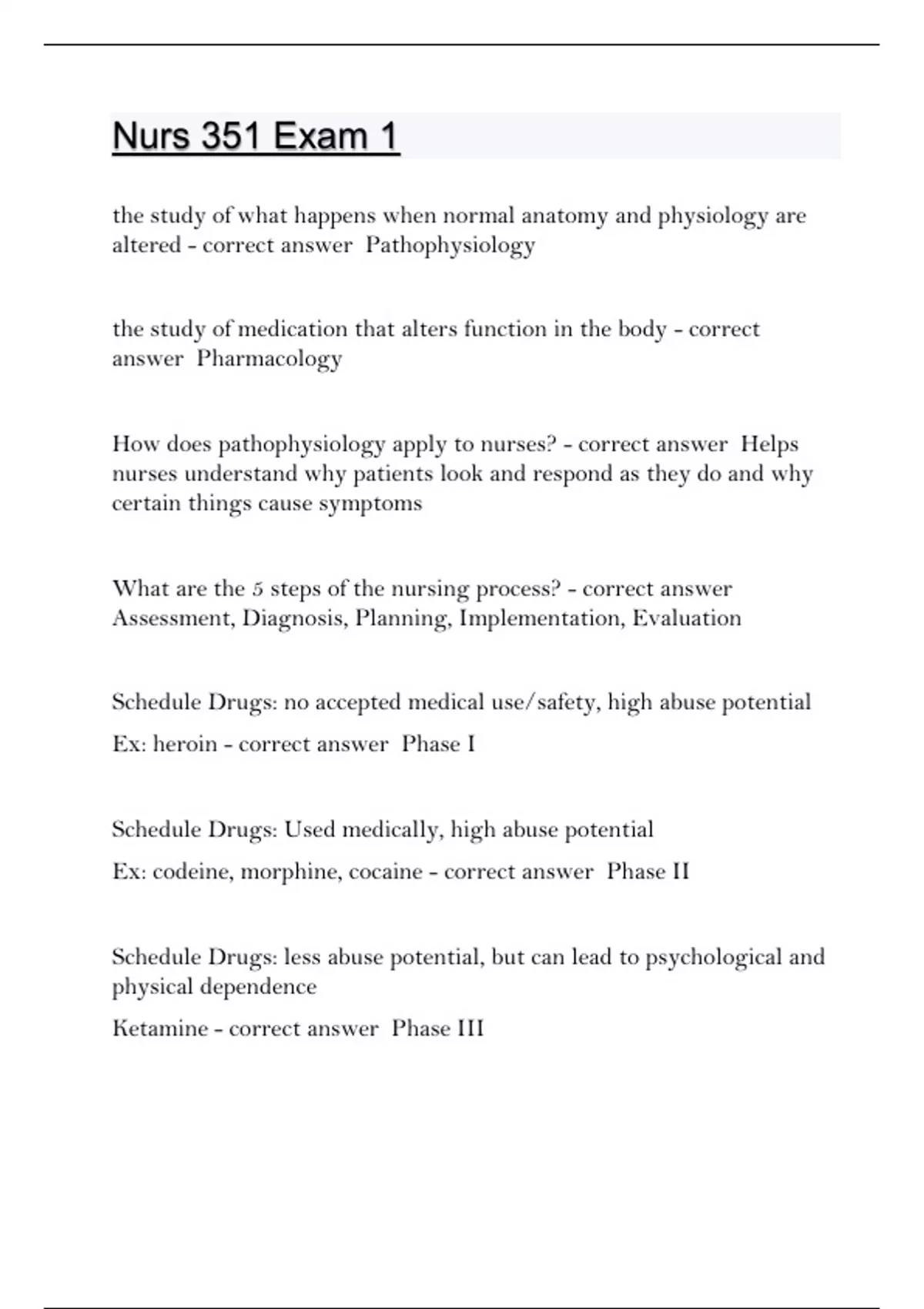 Nurs 351 Exam 1

the study of what happens when normal anatomy and physiology are altered - correct answer Pathophysiology

the study of medication that alters function in the body - correct answer Pharmacology

How does pathophysiology apply to nurses? - correct answer Helps nurses understand why patients look and respond as they do and why certain things cause symptoms

What are the 5 steps of the nursing process? - correct answer Assessment, Diagnosis, Planning, Implementation, Evaluation

Schedule Drugs: no accepted medical use/safety, high abuse potential

Ex: heroin - correct answer Phase I

Schedule Drugs: Used medically, high abuse potential

Ex: codeine, morphine, cocaine - correct answer Phase II

Schedule Drugs: less abuse potential, but can lead to psychological and physical dependence

Ketamine - correct answer Phase III